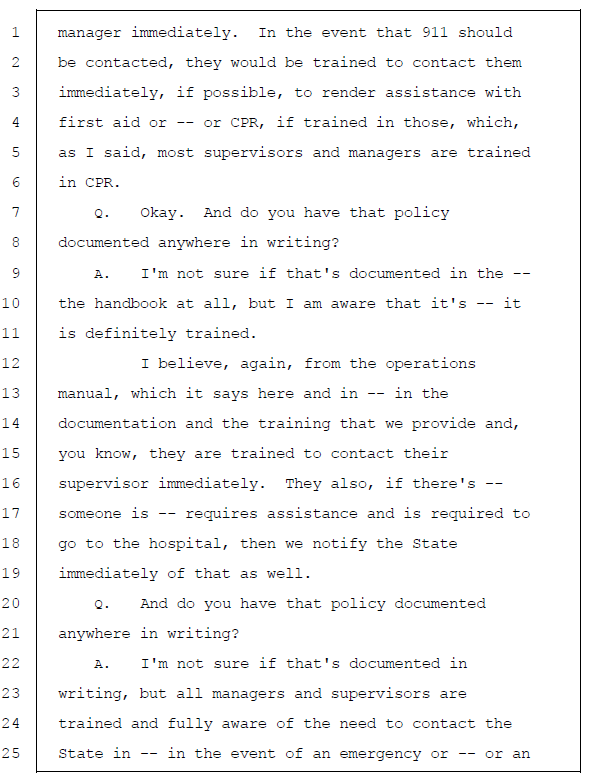 1 manager immediately. In the event that 911 should
2 be contacted, they would be trained to contact them
3 immediately, if possible, to render assistance with
4 first aid or -- or CPR, if trained in those, which,
5 as I said, most supervisors and managers are trained
6 in CPR.
7 Q. Okay. And do you have that policy
8 documented anywhere in writing?
9 A. I'm not sure if that's documented in the --
10 the handbook at all, but I am aware that it's -- it
11 is definitely trained.
12 I believe, again, from the operations
13 manual, which it says here and in -- in the
14 documentation and the training that we provide and,
15 you know, they are trained to contact their
16 supervisor immediately. They also, if there's --
17 someone is -- requires assistance and is required to
18 go to the hospital, then we notify the State
19 immediately of that as well.
20 Q. And do you have that policy documented
21 anywhere in writing?
22 A. I'm not sure if that's documented in
23 writing, but all managers and supervisors are
24 trained and fully aware of the need to contact the
25 State in -- in the event of an emergency or -- or an